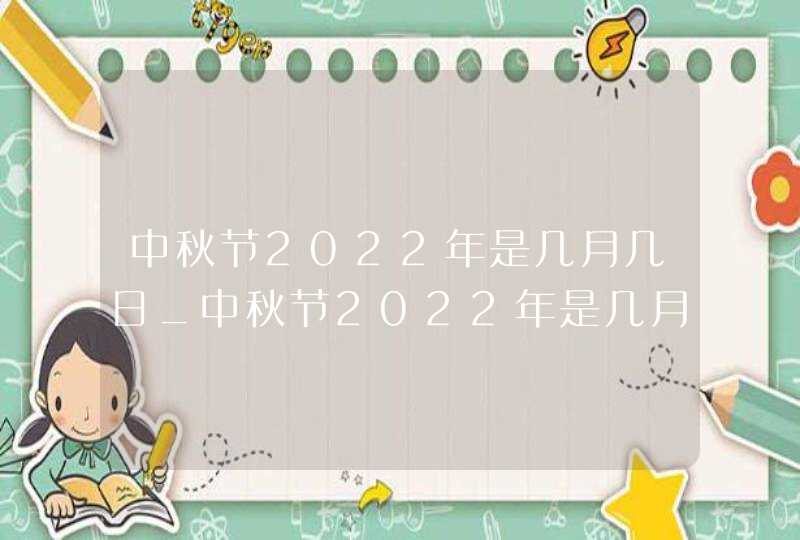 中秋节2022年是几月几日_中秋节2022年是几月